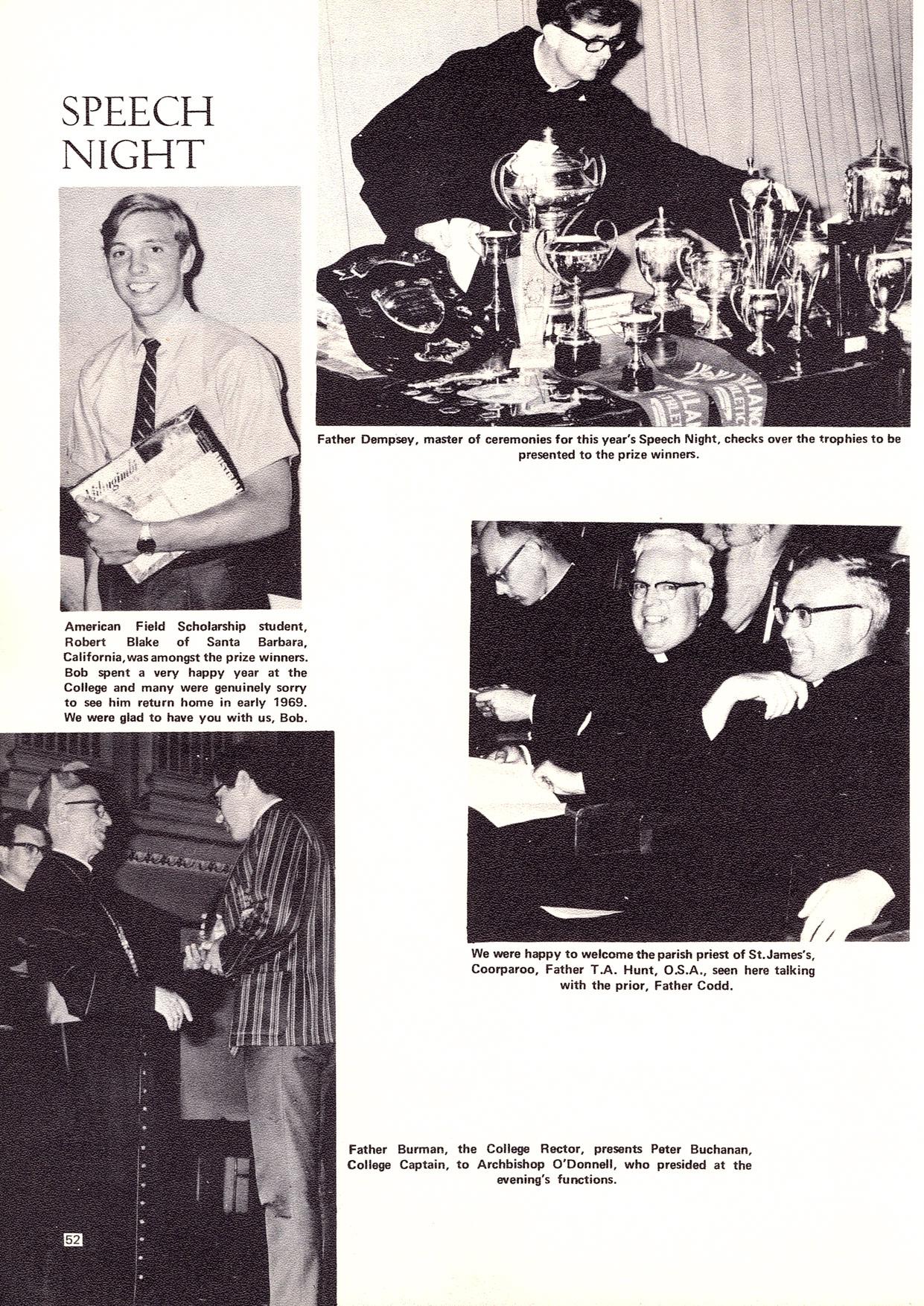 SPEECH NIGHT

Father Dempsey, master of ceremonies for this year's Speech Night, checks over the trophies to be presented to the prize winners.

American Field Scholarship student, Robert Blake of Santa Barbara, California, was amongst the prize winners. Bob spent a very happy year at the College and many were genuinely sorry to see him return home in early 1969. We were glad to have you with us, Bob.

We were happy to welcome the parish priest of St. James's, Coorparoo, Father T.A. Hunt, O.S.A., seen here talking with the prior, Father Codd.

Father Burman, the College Rector, presents Peter Buchanan, College Captain, to Archbishop O'Donnell, who presided at the evening's functions.

52